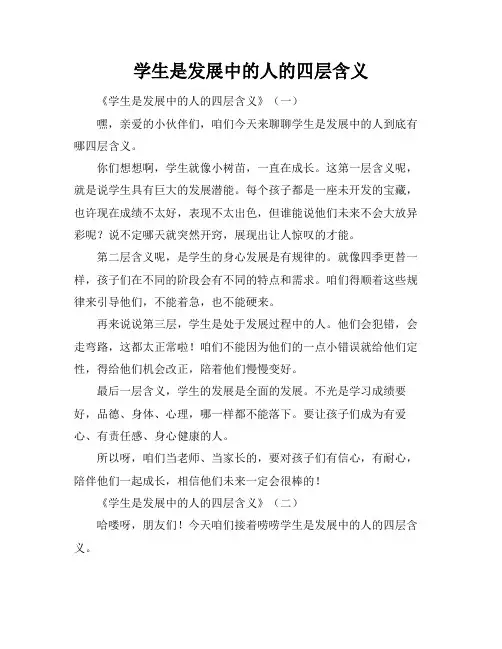 学生是发展中的人的四层含义

《学生是发展中的人的四层含义》（一）

嘿，亲爱的小伙伴们，咱们今天来聊聊学生是发展中的人到底有哪四层含义。

你们想想啊，学生就像小树苗，一直在成长。这第一层含义呢，就是说学生具有巨大的发展潜能。每个孩子都是一座未开发的宝藏，也许现在成绩不太好，表现不太出色，但谁能说他们未来不会大放异彩呢？说不定哪天就突然开窍，展现出让人惊叹的才能。

第二层含义呢，是学生的身心发展是有规律的。就像四季更替一样，孩子们在不同的阶段会有不同的特点和需求。咱们得顺着这些规律来引导他们，不能着急，也不能硬来。

再来说说第三层，学生是处于发展过程中的人。他们会犯错，会走弯路，这都太正常啦！咱们不能因为他们的一点小错误就给他们定性，得给他们机会改正，陪着他们慢慢变好。

最后一层含义，学生的发展是全面的发展。不光是学习成绩要好，品德、身体、心理，哪一样都不能落下。要让孩子们成为有爱心、有责任感、身心健康的人。

所以呀，咱们当老师、当家长的，要对孩子们有信心，有耐心，陪伴他们一起成长，相信他们未来一定会很棒的！

《学生是发展中的人的四层含义》（二）

哈喽呀，朋友们！今天咱们接着唠唠学生是发展中的人的四层含义。